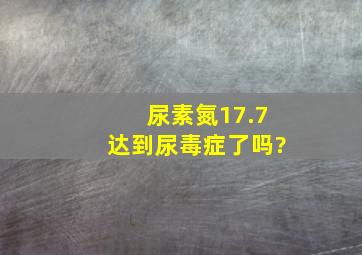 尿素氮17.7
达到尿毒症了吗?